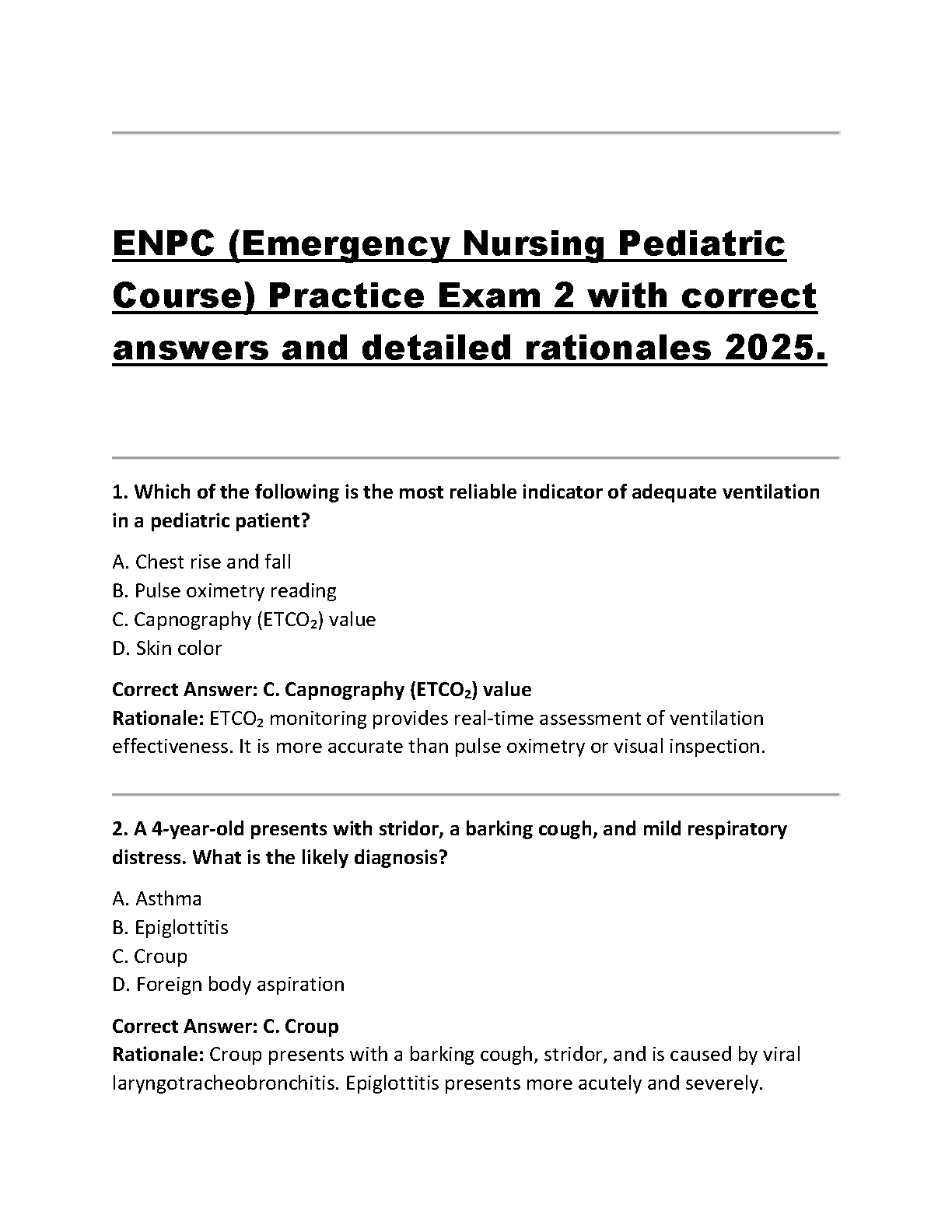 ENPC (Emergency Nursing Pediatric Course) Practice Exam 2 with correct answers and detailed rationales 2025.

1. Which of the following is the most reliable indicator of adequate ventilation in a pediatric patient?

A. Chest rise and fall
B. Pulse oximetry reading
C. Capnography ($ETCO_2$) value
D. Skin color

Correct Answer: C. Capnography ($ETCO_2$) value
Rationale: $ETCO_2$ monitoring provides real-time assessment of ventilation effectiveness. It is more accurate than pulse oximetry or visual inspection.

2. A 4-year-old presents with stridor, a barking cough, and mild respiratory distress. What is the likely diagnosis?

A. Asthma
B. Epiglottitis
C. Croup
D. Foreign body aspiration

Correct Answer: C. Croup
Rationale: Croup presents with a barking cough, stridor, and is caused by viral laryngotracheobronchitis. Epiglottitis presents more acutely and severely.